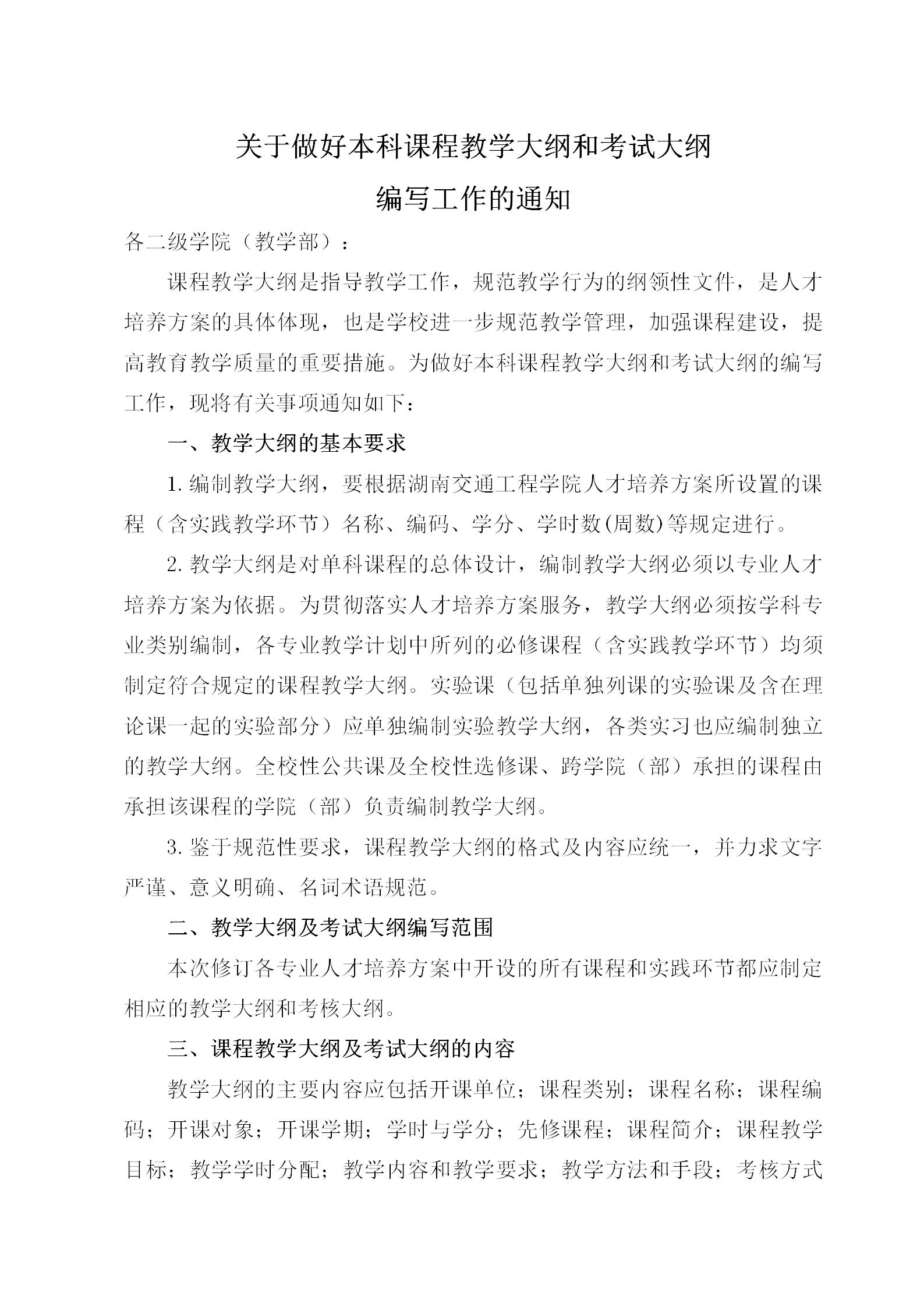 关于做好本科课程教学大纲和考试大纲

编写工作的通知

各二级学院（教学部）：

课程教学大纲是指导教学工作，规范教学行为的纲领性文件，是人才培养方案的具体体现，也是学校进一步规范教学管理，加强课程建设，提高教育教学质量的重要措施。为做好本科课程教学大纲和考试大纲的编写工作，现将有关事项通知如下：

一、教学大纲的基本要求

1. 编制教学大纲，要根据湖南交通工程学院人才培养方案所设置的课程（含实践教学环节）名称、编码、学分、学时数(周数)等规定进行。

2. 教学大纲是对单科课程的总体设计，编制教学大纲必须以专业人才培养方案为依据。为贯彻落实人才培养方案服务，教学大纲必须按学科专业类别编制，各专业教学计划中所列的必修课程（含实践教学环节）均须制定符合规定的课程教学大纲。实验课（包括单独列课的实验课及含在理论课一起的实验部分）应单独编制实验教学大纲，各类实习也应编制独立的教学大纲。全校性公共课及全校性选修课、跨学院（部）承担的课程由承担该课程的学院（部）负责编制教学大纲。

3. 鉴于规范性要求，课程教学大纲的格式及内容应统一，并力求文字严谨、意义明确、名词术语规范。

二、教学大纲及考试大纲编写范围

本次修订各专业人才培养方案中开设的所有课程和实践环节都应制定相应的教学大纲和考核大纲。

三、课程教学大纲及考试大纲的内容

教学大纲的主要内容应包括开课单位；课程类别；课程名称；课程编码；开课对象；开课学期；学时与学分；先修课程；课程简介；课程教学目标；教学学时分配；教学内容和教学要求；教学方法和手段；考核方式